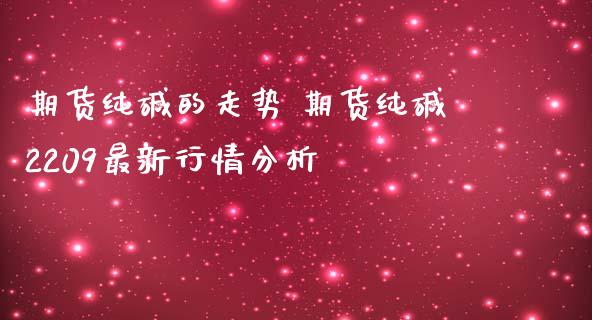 期货纯碱的走势 期货纯碱2209最新行情分析